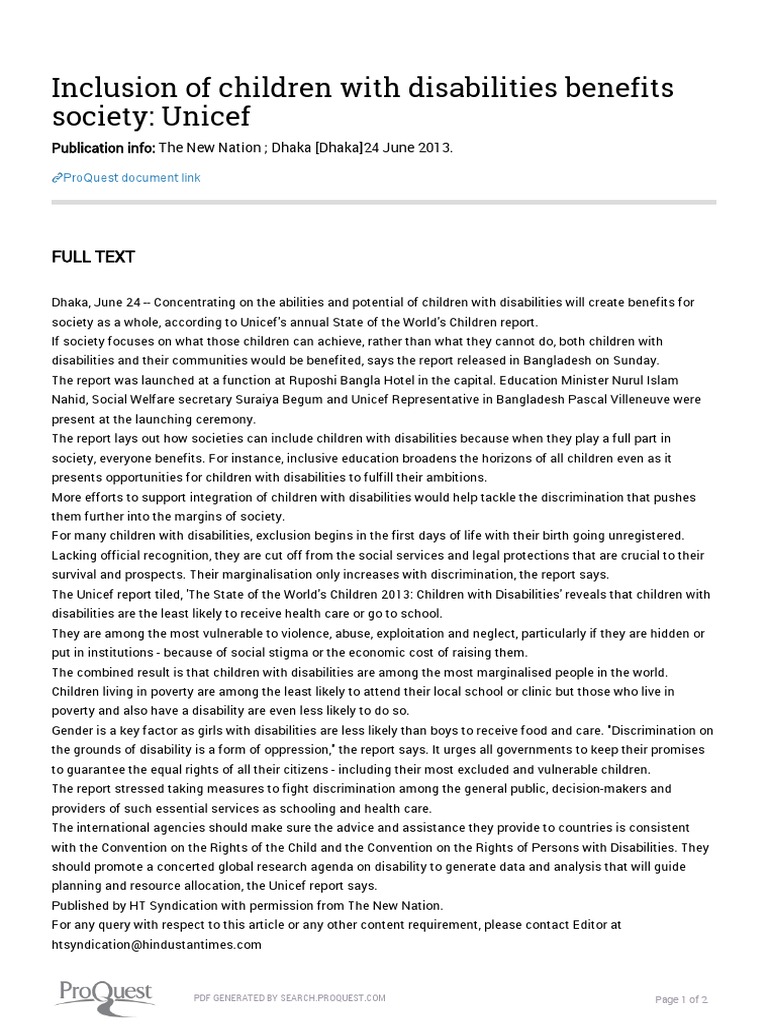 Inclusion of children with disabilities benefits society: Unicef

Publication info: The New Nation ; Dhaka [Dhaka]24 June 2013.

ProQuest document link

FULL TEXT

Dhaka, June 24 -- Concentrating on the abilities and potential of children with disabilities will create benefits for society as a whole, according to Unicef's annual State of the World's Children report.
If society focuses on what those children can achieve, rather than what they cannot do, both children with disabilities and their communities would be benefited, says the report released in Bangladesh on Sunday.
The report was launched at a function at Ruposhi Bangla Hotel in the capital. Education Minister Nurul Islam Nahid, Social Welfare secretary Suraiya Begum and Unicef Representative in Bangladesh Pascal Villeneuve were present at the launching ceremony.
The report lays out how societies can include children with disabilities because when they play a full part in society, everyone benefits. For instance, inclusive education broadens the horizons of all children even as it presents opportunities for children with disabilities to fulfill their ambitions.
More efforts to support integration of children with disabilities would help tackle the discrimination that pushes them further into the margins of society.
For many children with disabilities, exclusion begins in the first days of life with their birth going unregistered. Lacking official recognition, they are cut off from the social services and legal protections that are crucial to their survival and prospects. Their marginalisation only increases with discrimination, the report says.
The Unicef report tiled, 'The State of the World's Children 2013: Children with Disabilities' reveals that children with disabilities are the least likely to receive health care or go to school.
They are among the most vulnerable to violence, abuse, exploitation and neglect, particularly if they are hidden or put in institutions - because of social stigma or the economic cost of raising them.
The combined result is that children with disabilities are among the most marginalised people in the world. Children living in poverty are among the least likely to attend their local school or clinic but those who live in poverty and also have a disability are even less likely to do so.
Gender is a key factor as girls with disabilities are less likely than boys to receive food and care. "Discrimination on the grounds of disability is a form of oppression," the report says. It urges all governments to keep their promises to guarantee the equal rights of all their citizens - including their most excluded and vulnerable children.
The report stressed taking measures to fight discrimination among the general public, decision-makers and providers of such essential services as schooling and health care.
The international agencies should make sure the advice and assistance they provide to countries is consistent with the Convention on the Rights of the Child and the Convention on the Rights of Persons with Disabilities. They should promote a concerted global research agenda on disability to generate data and analysis that will guide planning and resource allocation, the Unicef report says.
Published by HT Syndication with permission from The New Nation.
For any query with respect to this article or any other content requirement, please contact Editor at htsyndication@hindustantimes.com

ProQuest

PDF GENERATED BY SEARCH.PROQUEST.COM

Page 1 of 2